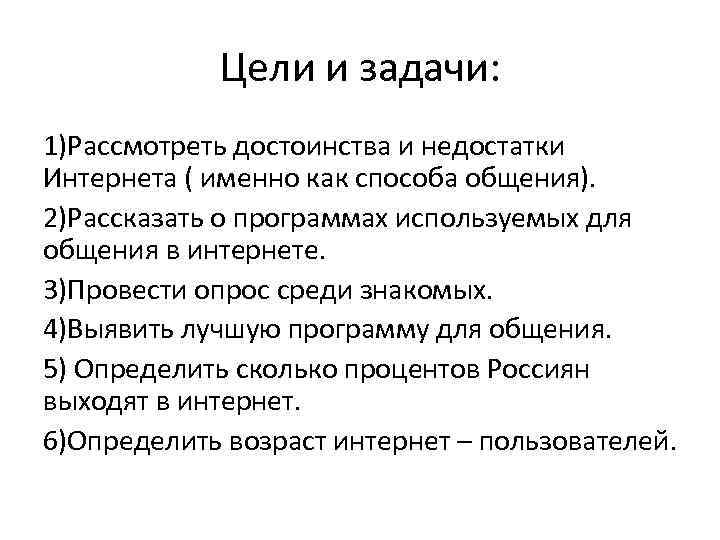 Цели и задачи:

1)Рассмотреть достоинства и недостатки Интернета ( именно как способа общения).

2)Рассказать о программах используемых для общения в интернете.

3)Провести опрос среди знакомых.

4)Выявить лучшую программу для общения.

5) Определить сколько процентов Россиян выходят в интернет.

6)Определить возраст интернет – пользователей.